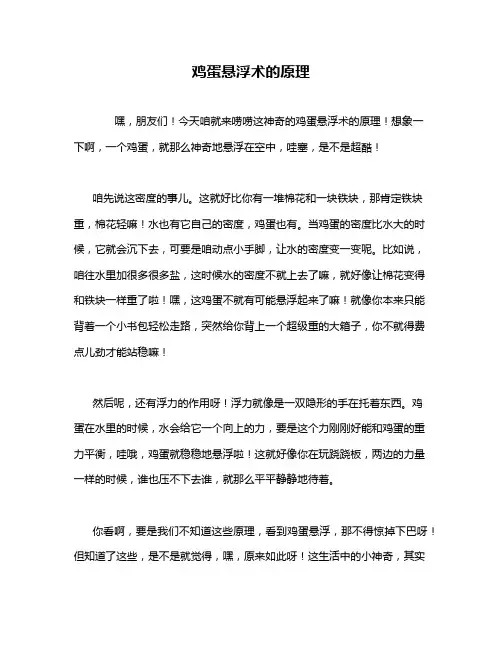 鸡蛋悬浮术的原理

嘿，朋友们！今天咱就来唠唠这神奇的鸡蛋悬浮术的原理！想象一下啊，一个鸡蛋，就那么神奇地悬浮在空中，哇塞，是不是超酷！

咱先说这密度的事儿。这就好比你有一堆棉花和一块铁块，那肯定铁块重，棉花轻嘛！水也有它自己的密度，鸡蛋也有。当鸡蛋的密度比水大的时候，它就会沉下去，可要是咱动点小手脚，让水的密度变一变呢。比如说，咱往水里加很多很多盐，这时候水的密度不就上去了嘛，就好像让棉花变得和铁块一样重了啦！嘿，这鸡蛋不就有可能悬浮起来了嘛！就像你本来只能背着一个小书包轻松走路，突然给你背上一个超级重的大箱子，你不就得费点儿劲才能站稳嘛！

然后呢，还有浮力的作用呀！浮力就像是一双隐形的手在托着东西。鸡蛋在水里的时候，水会给它一个向上的力，要是这个力刚刚好能和鸡蛋的重力平衡，哇哦，鸡蛋就稳稳地悬浮啦！这就好像你在玩跷跷板，两边的力量一样的时候，谁也压不下去谁，就那么平平静静地待着。

你看啊，要是我们不知道这些原理，看到鸡蛋悬浮，那不得惊掉下巴呀！但知道了这些，是不是就觉得，嘿，原来如此呀！这生活中的小神奇，其实